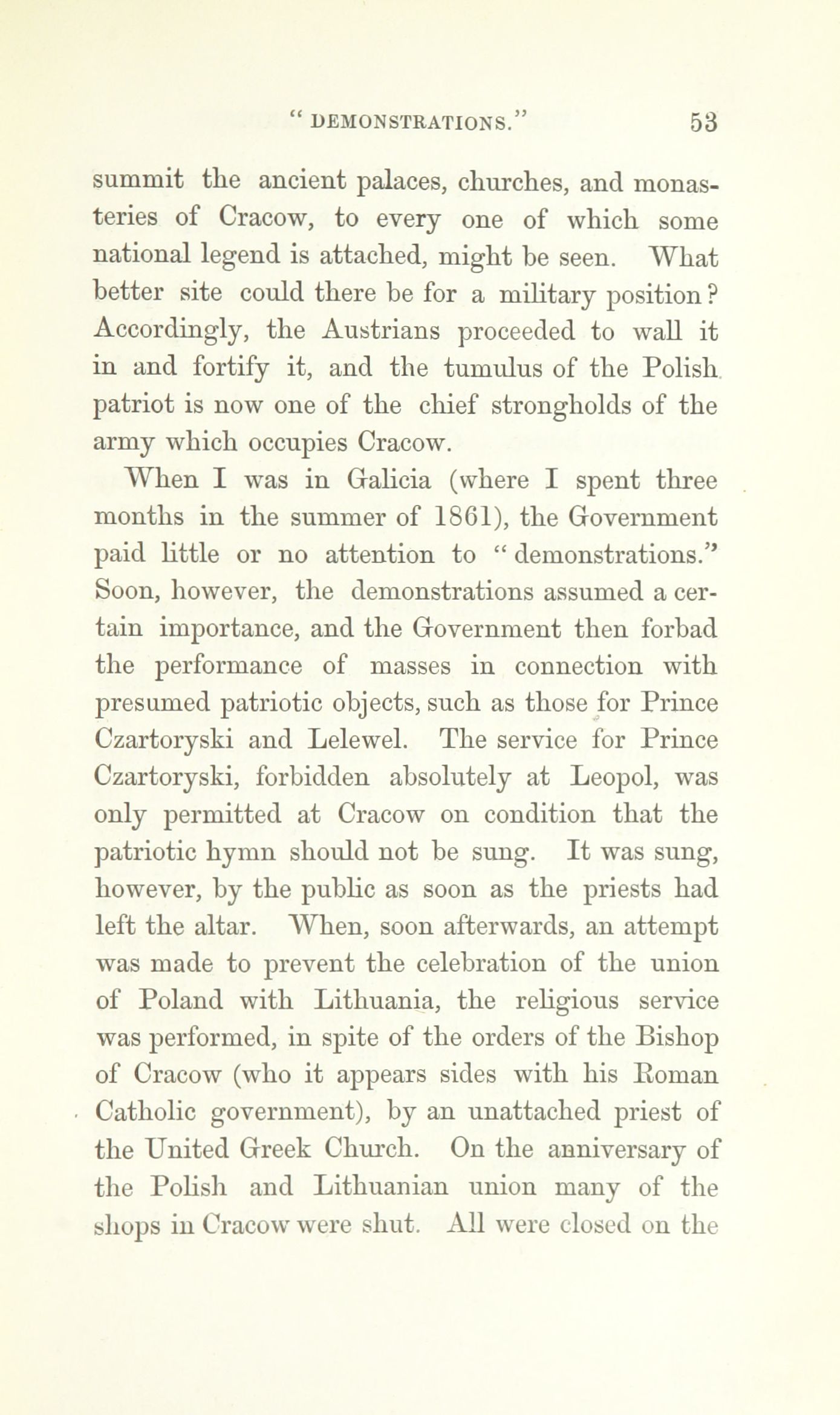 " DEMONSTRATIONS." 53

summit the ancient palaces, churches, and monasteries of Cracow, to every one of which some national legend is attached, might be seen. What better site could there be for a military position? Accordingly, the Austrians proceeded to wall it in and fortify it, and the tumulus of the Polish patriot is now one of the chief strongholds of the army which occupies Cracow.

When I was in Galicia (where I spent three months in the summer of 1861), the Government paid little or no attention to " demonstrations." Soon, however, the demonstrations assumed a certain importance, and the Government then forbad the performance of masses in connection with presumed patriotic objects, such as those for Prince Czartoryski and Lelewel. The service for Prince Czartoryski, forbidden absolutely at Leopol, was only permitted at Cracow on condition that the patriotic hymn should not be sung. It was sung, however, by the public as soon as the priests had left the altar. When, soon afterwards, an attempt was made to prevent the celebration of the union of Poland with Lithuania, the religious service was performed, in spite of the orders of the Bishop of Cracow (who it appears sides with his Roman Catholic government), by an unattached priest of the United Greek Church. On the anniversary of the Polish and Lithuanian union many of the shops in Cracow were shut. All were closed on the